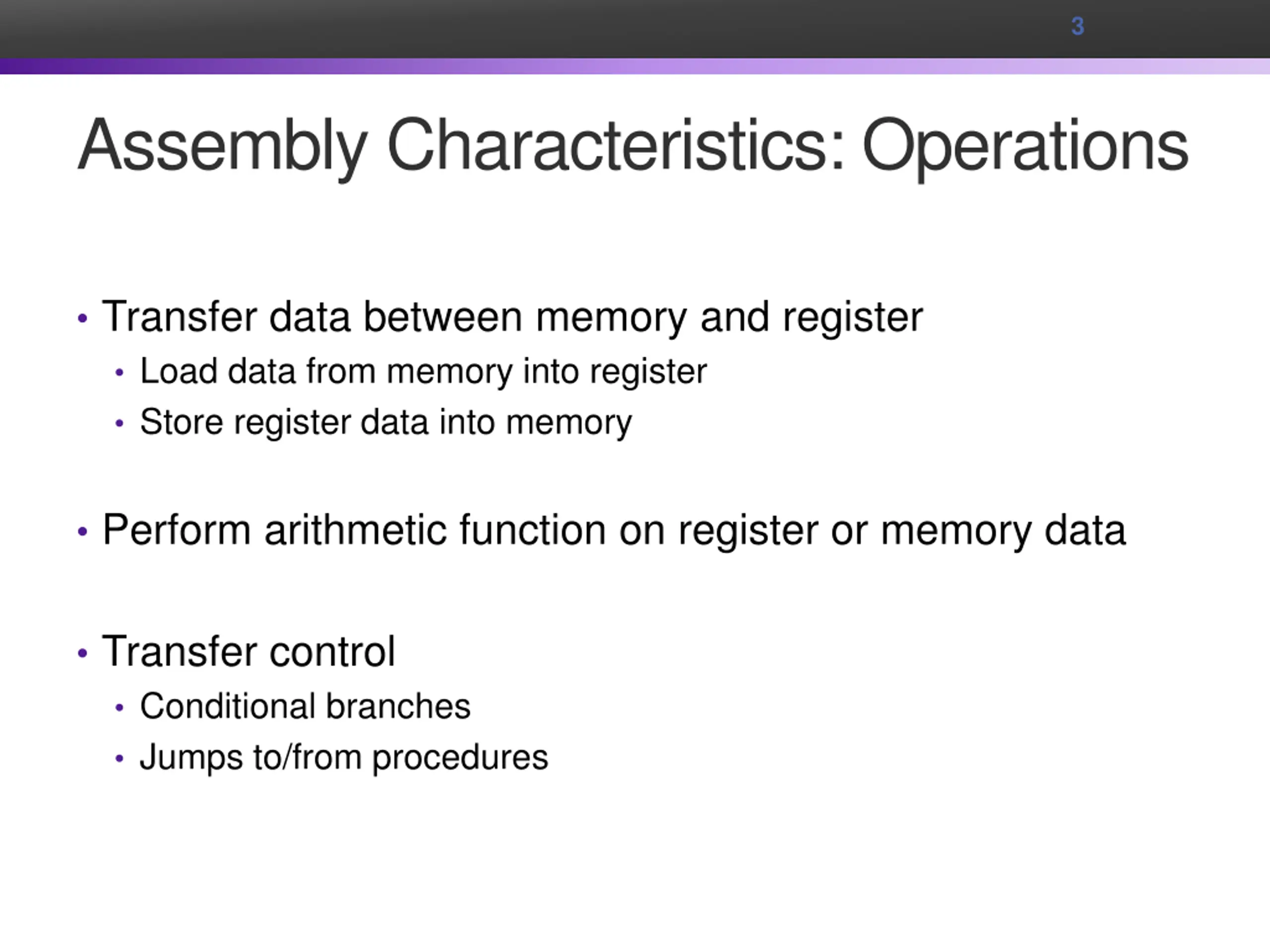 3

Assembly Characteristics: Operations

• Transfer data between memory and register
 • Load data from memory into register
 • Store register data into memory

• Perform arithmetic function on register or memory data

• Transfer control
 • Conditional branches
 • Jumps to/from procedures